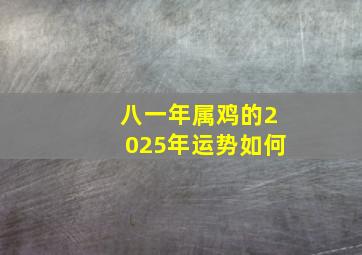 八一年属鸡的2025年运势如何